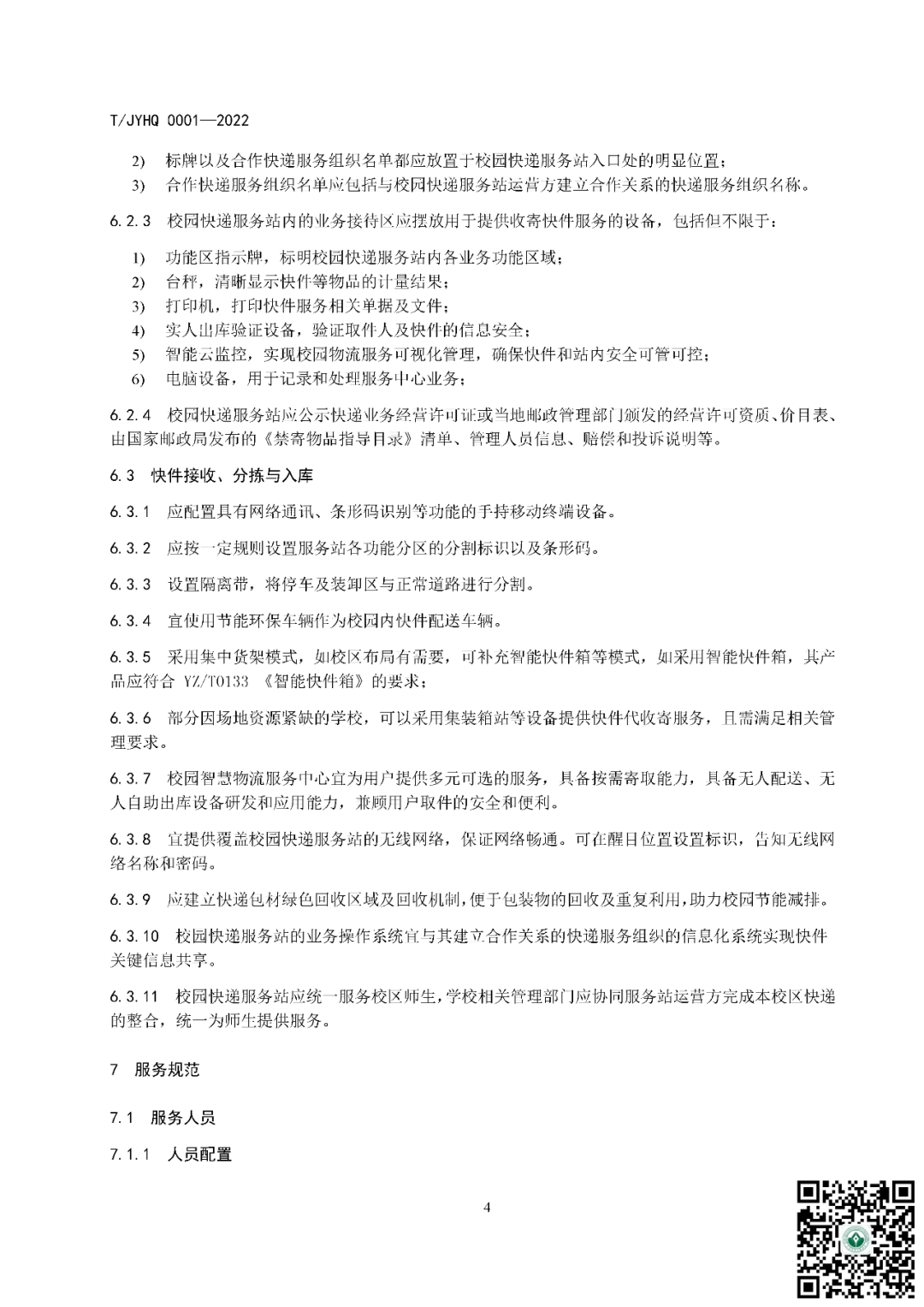 T/JYHQ 0001—2022

2) 标牌以及合作快递服务组织名单都应放置于校园快递服务站入口处的明显位置；
3) 合作快递服务组织名单应包括与校园快递服务站运营方建立合作关系的快递服务组织名称。

6.2.3 校园快递服务站内的业务接待区应摆放用于提供收寄快件服务的设备，包括但不限于：

1) 功能区指示牌，标明校园快递服务站内各业务功能区域；
2) 台秤，清晰显示快件等物品的计量结果；
3) 打印机，打印快件服务相关单据及文件；
4) 实人出库验证设备，验证取件人及快件的信息安全；
5) 智能云监控，实现校园物流服务可视化管理，确保快件和站内安全可管可控；
6) 电脑设备，用于记录和处理服务中心业务；

6.2.4 校园快递服务站应公示快递业务经营许可证或当地邮政管理部门颁发的经营许可资质、价目表、由国家邮政局发布的《禁寄物品指导目录》清单、管理人员信息、赔偿和投诉说明等。

6.3 快件接收、分拣与入库

6.3.1 应配置具有网络通讯、条形码识别等功能的手持移动终端设备。

6.3.2 应按一定规则设置服务站各功能分区的分割标识以及条形码。

6.3.3 设置隔离带，将停车及装卸区与正常道路进行分割。

6.3.4 宜使用节能环保车辆作为校园内快件配送车辆。

6.3.5 采用集中货架模式，如校区布局有需要，可补充智能快件箱等模式，如采用智能快件箱，其产品应符合 YZ/T0133 《智能快件箱》的要求；

6.3.6 部分因场地资源紧缺的学校，可以采用集装箱站等设备提供快件代收寄服务，且需满足相关管理要求。

6.3.7 校园智慧物流服务中心宜为用户提供多元可选的服务，具备按需寄取能力，具备无人配送、无人自助出库设备研发和应用能力，兼顾用户取件的安全和便利。

6.3.8 宜提供覆盖校园快递服务站的无线网络，保证网络畅通。可在醒目位置设置标识，告知无线网络名称和密码。

6.3.9 应建立快递包材绿色回收区域及回收机制，便于包装物的回收及重复利用，助力校园节能减排。

6.3.10 校园快递服务站的业务操作系统宜与其建立合作关系的快递服务组织的信息化系统实现快件关键信息共享。

6.3.11 校园快递服务站应统一服务校区师生，学校相关管理部门应协同服务站运营方完成本校区快递的整合，统一为师生提供服务。

7 服务规范

7.1 服务人员

7.1.1 人员配置

4